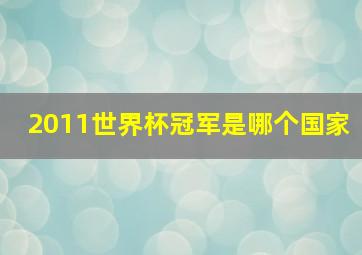 2011世界杯冠军是哪个国家